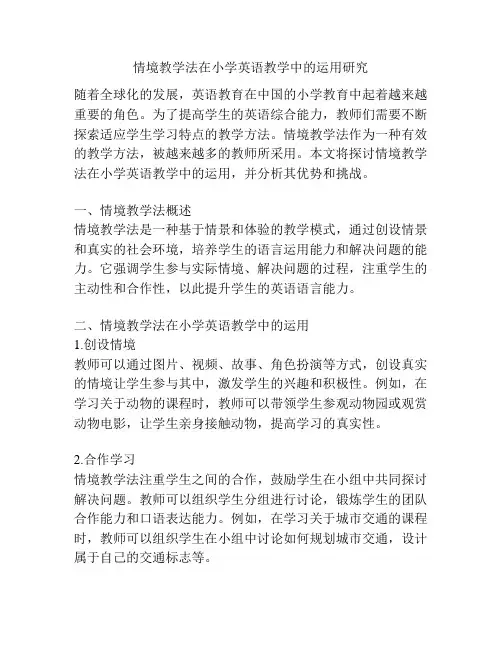 情境教学法在小学英语教学中的运用研究

随着全球化的发展，英语教育在中国的小学教育中起着越来越重要的角色。为了提高学生的英语综合能力，教师们需要不断探索适应学生学习特点的教学方法。情境教学法作为一种有效的教学方法，被越来越多的教师所采用。本文将探讨情境教学法在小学英语教学中的运用，并分析其优势和挑战。

一、情境教学法概述
情境教学法是一种基于情景和体验的教学模式，通过创设情景和真实的社会环境，培养学生的语言运用能力和解决问题的能力。它强调学生参与实际情境、解决问题的过程，注重学生的主动性和合作性，以此提升学生的英语语言能力。

二、情境教学法在小学英语教学中的运用
1.创设情境
教师可以通过图片、视频、故事、角色扮演等方式，创设真实的情境让学生参与其中，激发学生的兴趣和积极性。例如，在学习关于动物的课程时，教师可以带领学生参观动物园或观赏动物电影，让学生亲身接触动物，提高学习的真实性。

2.合作学习
情境教学法注重学生之间的合作，鼓励学生在小组中共同探讨解决问题。教师可以组织学生分组进行讨论，锻炼学生的团队合作能力和口语表达能力。例如，在学习关于城市交通的课程时，教师可以组织学生在小组中讨论如何规划城市交通，设计属于自己的交通标志等。